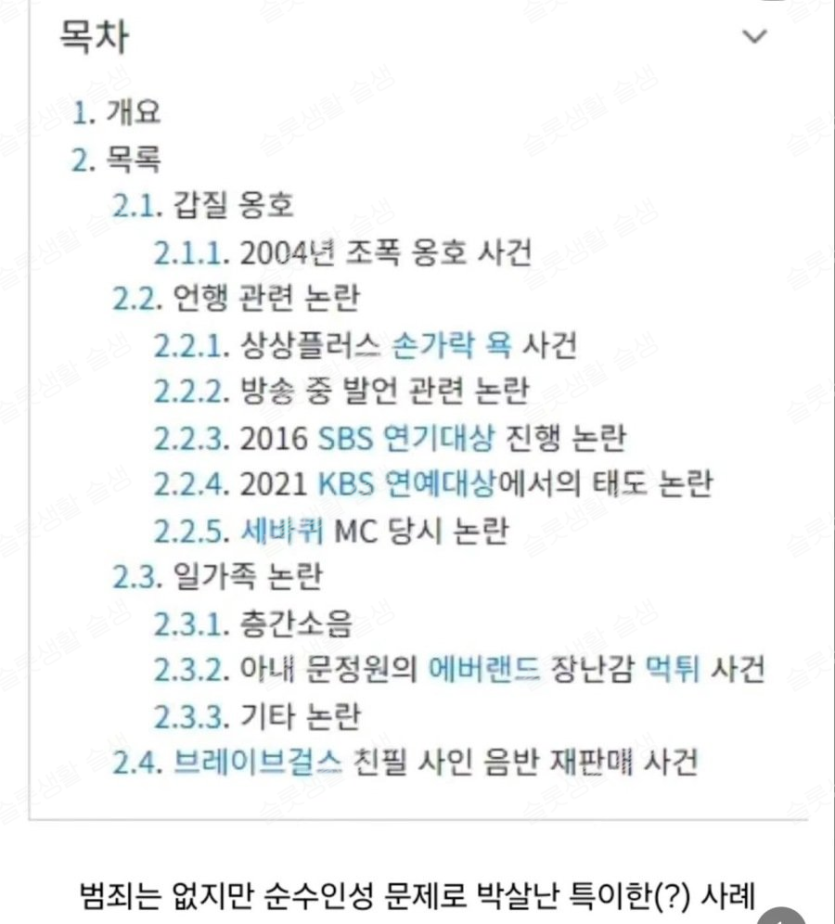 목차

1. 개요
2. 목록
2.1. 갑질 옹호
2.1.1. 2004년 조폭 옹호 사건
2.2. 언행 관련 논란
2.2.1. 상상플러스 손가락 욕 사건
2.2.2. 방송 중 발언 관련 논란
2.2.3. 2016 SBS 연기대상 진행 논란
2.2.4. 2021 KBS 연예대상에서의 태도 논란
2.2.5. 세바퀴 MC 당시 논란
2.3. 일가족 논란
2.3.1. 층간소음
2.3.2. 아내 문정원의 에버랜드 장난감 먹튀 사건
2.3.3. 기타 논란
2.4. 브레이브걸스 친필 사인 음반 재판매 사건

범죄는 없지만 순수인성 문제로 박살난 특이한(?) 사례